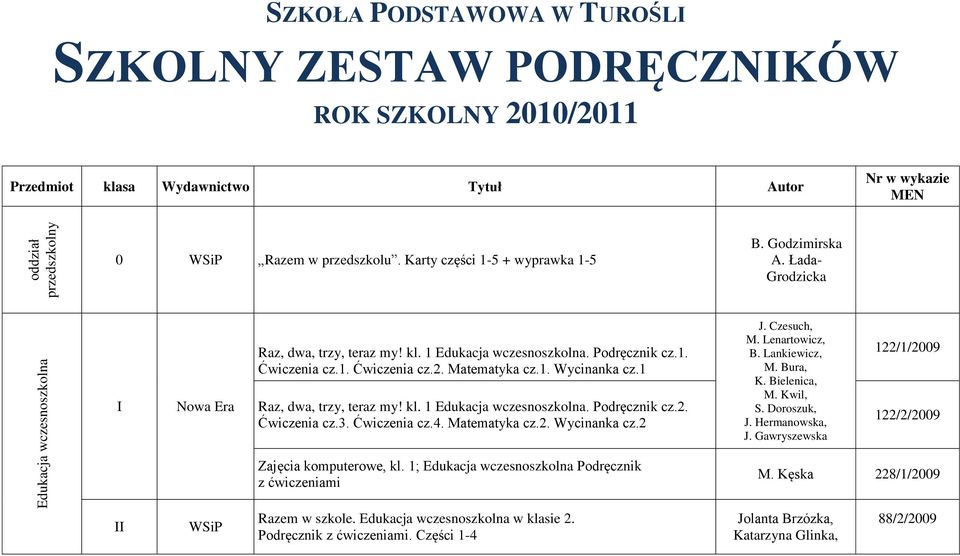 SZKOŁA PODSTAWOWA W TUROŚLI

SZKOLNY ZESTAW PODRĘCZNIKÓW

ROK SZKOLNY 2010/2011

| Przedmiot | klasa | Wydawnictwo | Tytuł | Autor | Nr w wykazie MEN |
|---|---|---|---|---|---|
| oddział przedszkolny | 0 | WSiP | „Razem w przedszkolu”. Karty części 1-5 + wyprawka 1-5 | B. Godzimirska A. Łada-Grodzicka | |
| Edukacja wczesnoszkolna | I | Nowa Era | Raz, dwa, trzy, teraz my! kl. 1 Edukacja wczesnoszkolna. Podręcznik cz.1. Ćwiczenia cz.1. Ćwiczenia cz.2. Matematyka cz.1. Wycinanka cz.1 | J. Czesuch, M. Lenartowicz, B. Lankiewicz, M. Bura, K. Bielenica, M. Kwil, S. Doroszuk, J. Hermanowska, J. Gawryszewska | 122/1/2009 |
| | | | Raz, dwa, trzy, teraz my! kl. 1 Edukacja wczesnoszkolna. Podręcznik cz.2. Ćwiczenia cz.3. Ćwiczenia cz.4. Matematyka cz.2. Wycinanka cz.2 | | 122/2/2009 |
| | | | Zajęcia komputerowe, kl. 1; Edukacja wczesnoszkolna Podręcznik z ćwiczeniami | M. Kęska | 228/1/2009 |
| | II | WSiP | Razem w szkole. Edukacja wczesnoszkolna w klasie 2. Podręcznik z ćwiczeniami. Części 1-4 | Jolanta Brzózka, Katarzyna Glinka, | 88/2/2009 |